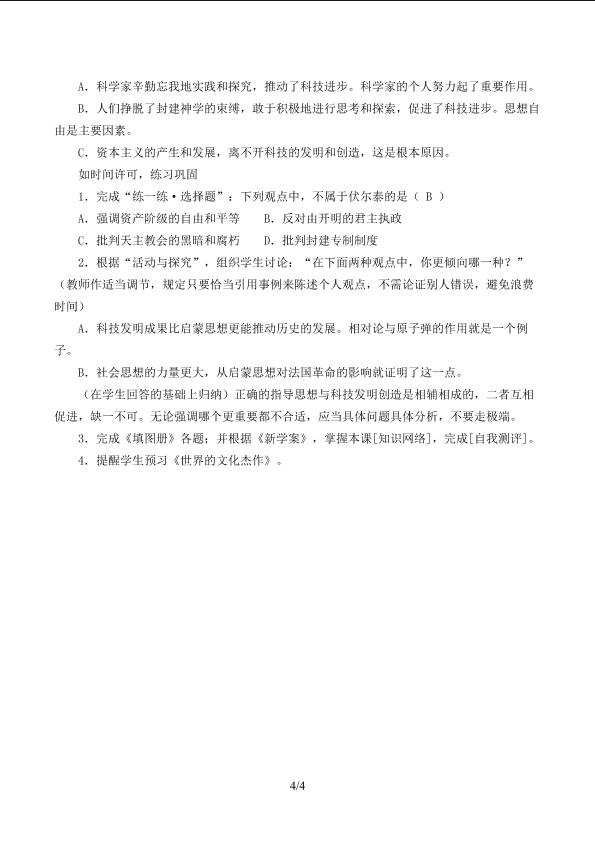 A．科学家辛勤忘我地实践和探究，推动了科技进步。科学家的个人努力起了重要作用。

B．人们挣脱了封建神学的束缚，敢于积极地进行思考和探索，促进了科技进步。思想自由是主要因素。

C．资本主义的产生和发展，离不开科技的发明和创造，这是根本原因。

如时间许可，练习巩固

1．完成“练一练·选择题”：下列观点中，不属于伏尔泰的是（ B ）

A．强调资产阶级的自由和平等　　B．反对由开明的君主执政

C．批判天主教会的黑暗和腐朽　　D．批判封建专制制度

2．根据“活动与探究”，组织学生讨论：“在下面两种观点中，你更倾向哪一种？”（教师作适当调节，规定只要恰当引用事例来陈述个人观点，不需论证别人错误，避免浪费时间）

A．科技发明成果比启蒙思想更能推动历史的发展。相对论与原子弹的作用就是一个例子。

B．社会思想的力量更大，从启蒙思想对法国革命的影响就证明了这一点。

（在学生回答的基础上归纳）正确的指导思想与科技发明创造是相辅相成的，二者互相促进，缺一不可。无论强调哪个更重要都不合适，应当具体问题具体分析，不要走极端。

3．完成《填图册》各题；并根据《新学案》，掌握本课[知识网络]，完成[自我测评]。

4．提醒学生预习《世界的文化杰作》。

4/4